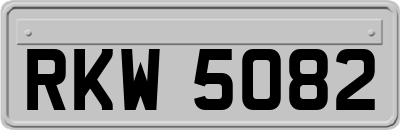 RKW 5082